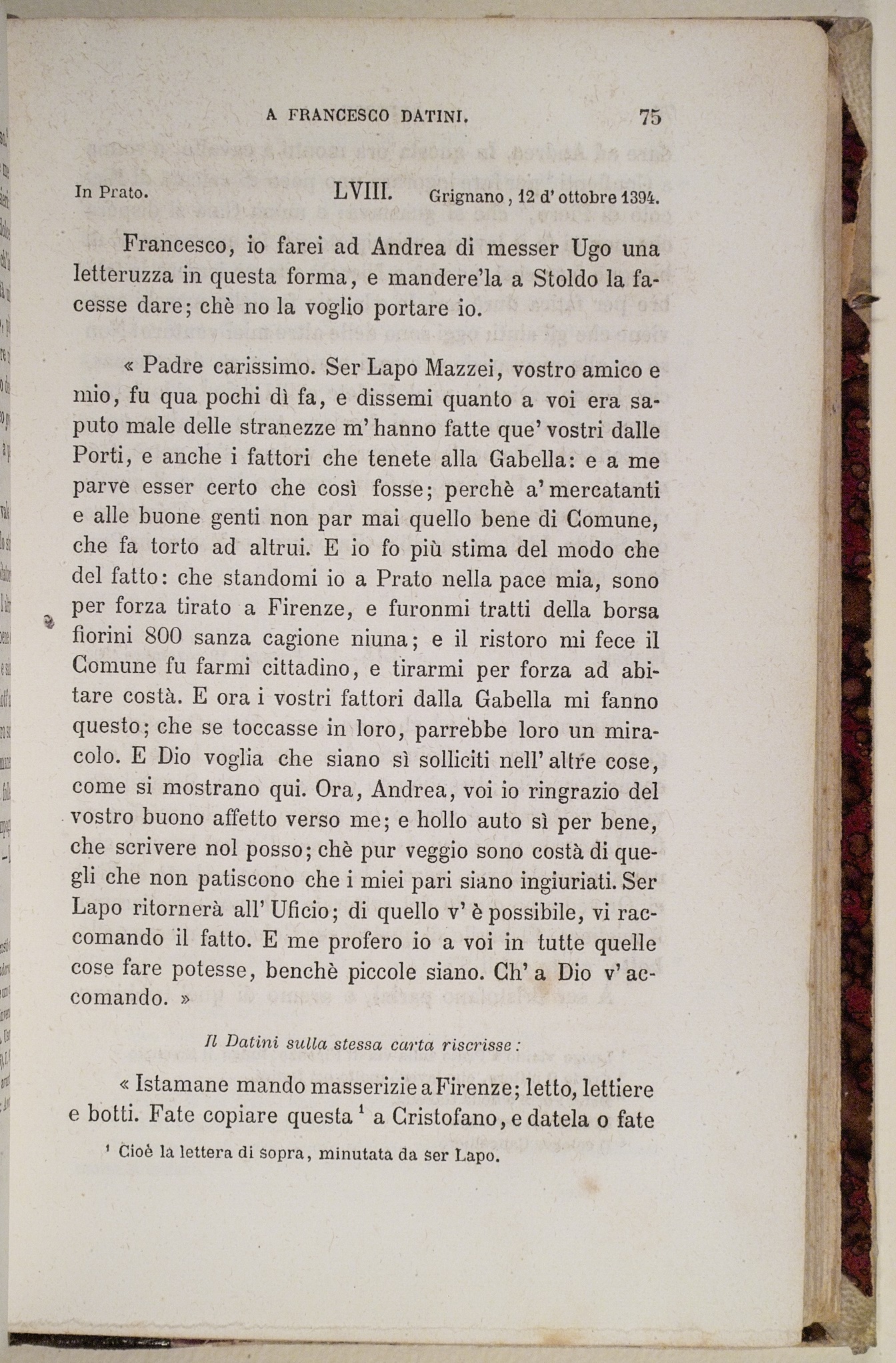 A FRANCESCO DATINI. 75

In Prato. LVIII. Grignano, 12 d' ottobre 1394.

Francesco, io farei ad Andrea di messer Ugo una letteruzza in questa forma, e mandere'la a Stoldo la facesse dare; chè no la voglio portare io.

« Padre carissimo. Ser Lapo Mazzei, vostro amico e mio, fu qua pochi dì fa, e dissemi quanto a voi era saputo male delle stranezze m' hanno fatte que' vostri dalle Porti, e anche i fattori che tenete alla Gabella: e a me parve esser certo che così fosse; perchè a' mercatanti e alle buone genti non par mai quello bene di Comune, che fa torto ad altrui. E io fo più stima del modo che del fatto: che standomi io a Prato nella pace mia, sono per forza tirato a Firenze, e furonmi tratti della borsa fiorini 800 sanza cagione niuna; e il ristoro mi fece il Comune fu farmi cittadino, e tirarmi per forza ad abitare costà. E ora i vostri fattori dalla Gabella mi fanno questo; che se toccasse in loro, parrebbe loro un miracolo. E Dio voglia che siano sì solliciti nell' altre cose, come si mostrano qui. Ora, Andrea, voi io ringrazio del vostro buono affetto verso me; e hollo auto sì per bene, che scrivere nol posso; chè pur veggio sono costà di quegli che non patiscono che i miei pari siano ingiuriati. Ser Lapo ritornerà all' Uficio; di quello v' è possibile, vi raccomando il fatto. E me profero io a voi in tutte quelle cose fare potesse, benchè piccole siano. Ch' a Dio v' accomando. »

Il Datini sulla stessa carta riscrisse:

« Istamane mando masserizie a Firenze; letto, lettiere e botti. Fate copiare questa $^1$ a Cristofano, e datela o fate

$^1$ Cioè la lettera di sopra, minutata da ser Lapo.